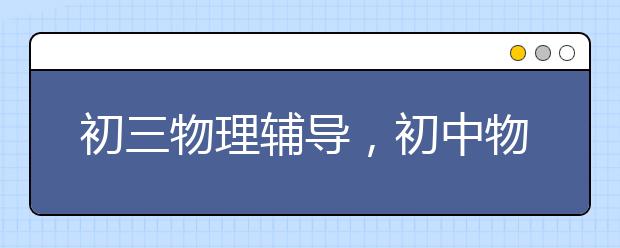 初三物理辅导，初中物